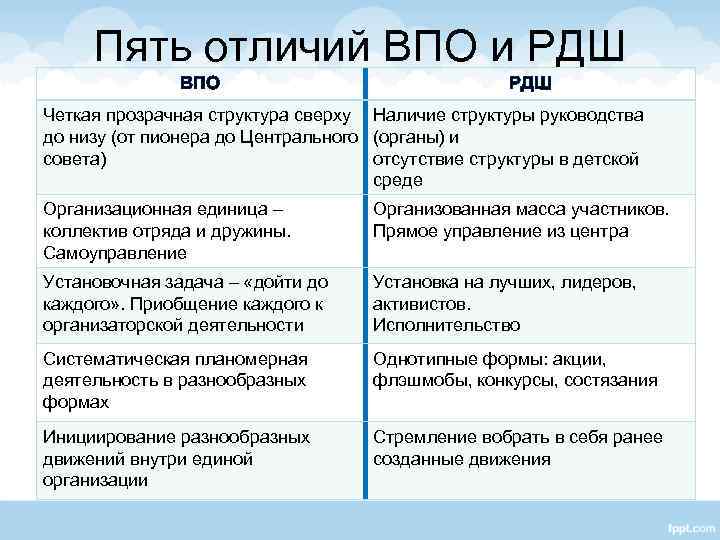 Пять отличий ВПО и РДШ

| ВПО | РДШ |
|---|---|
| Четкая прозрачная структура сверху до низу (от пионера до Центрального совета) | Наличие структуры руководства (органы) и отсутствие структуры в детской среде |
| Организационная единица – коллектив отряда и дружины. Самоуправление | Организованная масса участников. Прямое управление из центра |
| Установочная задача – «дойти до каждого». Приобщение каждого к организаторской деятельности | Установка на лучших, лидеров, активистов. Исполнительство |
| Систематическая планомерная деятельность в разнообразных формах | Однотипные формы: акции, флэшмобы, конкурсы, состязания |
| Инициирование разнообразных движений внутри единой организации | Стремление вобрать в себя ранее созданные движения |

fppt.com